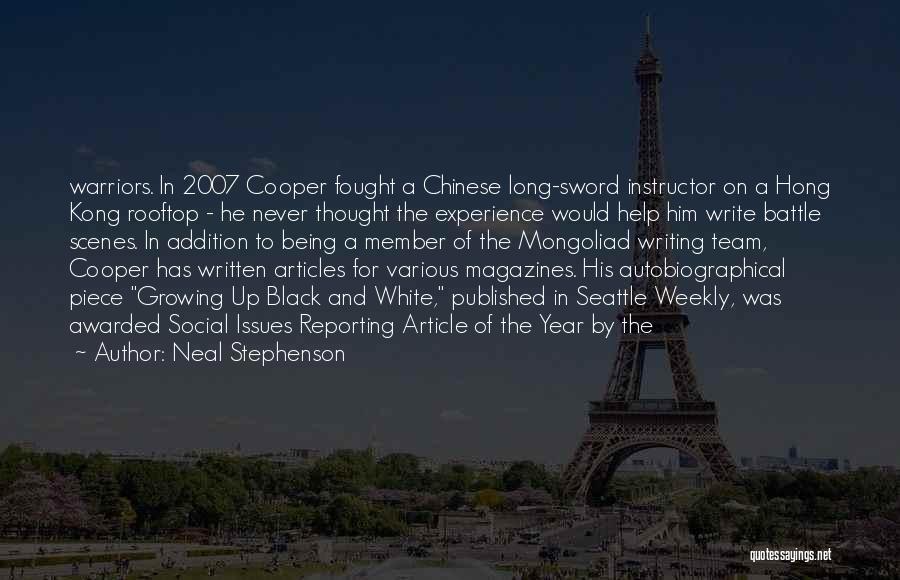 warriors. In 2007 Cooper fought a Chinese long-sword instructor on a Hong Kong rooftop - he never thought the experience would help him write battle scenes. In addition to being a member of the Mongoliad writing team, Cooper has written articles for various magazines. His autobiographical piece "Growing Up Black and White," published in Seattle Weekly, was awarded Social Issues Reporting Article of the Year by the

~ Author: Neal Stephenson

quotessayings.net